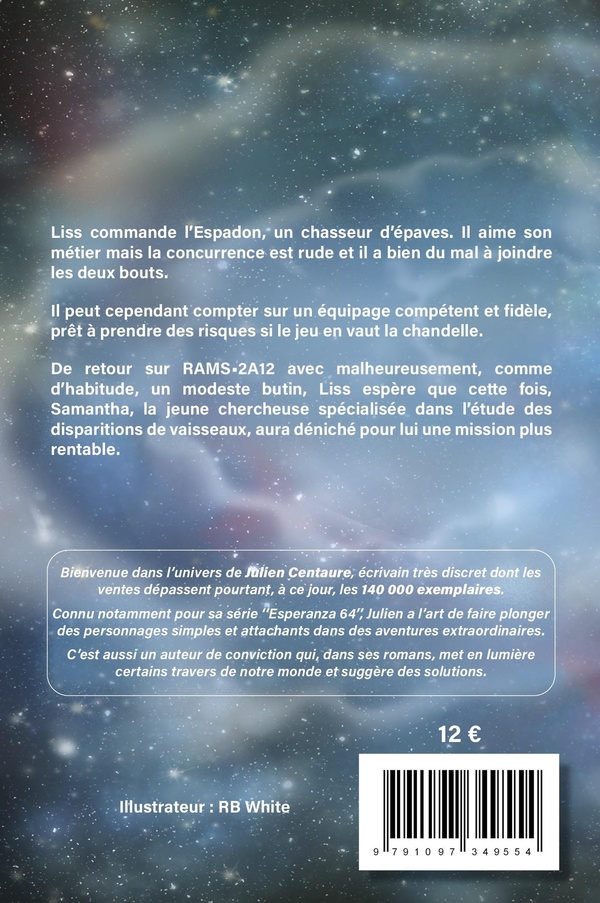 Liss commande l'Espadon, un chasseur d'épaves. Il aime son métier mais la concurrence est rude et il a bien du mal à joindre les deux bouts.

Il peut cependant compter sur un équipage compétent et fidèle, prêt à prendre des risques si le jeu en vaut la chandelle.

De retour sur RAMS-2A12 avec malheureusement, comme d'habitude, un modeste butin, Liss espère que cette fois, Samantha, la jeune chercheuse spécialisée dans l'étude des disparitions de vaisseaux, aura déniché pour lui une mission plus rentable.

Bienvenue dans l'univers de Julien Centaure, écrivain très discret dont les ventes dépassent pourtant, à ce jour, les 140 000 exemplaires.

Connu notamment pour sa série "Esperanza 64", Julien a l'art de faire plonger des personnages simples et attachants dans des aventures extraordinaires.

C'est aussi un auteur de conviction qui, dans ses romans, met en lumière certains travers de notre monde et suggère des solutions.

12 €

Illustrateur : RB White

9 791097 349554